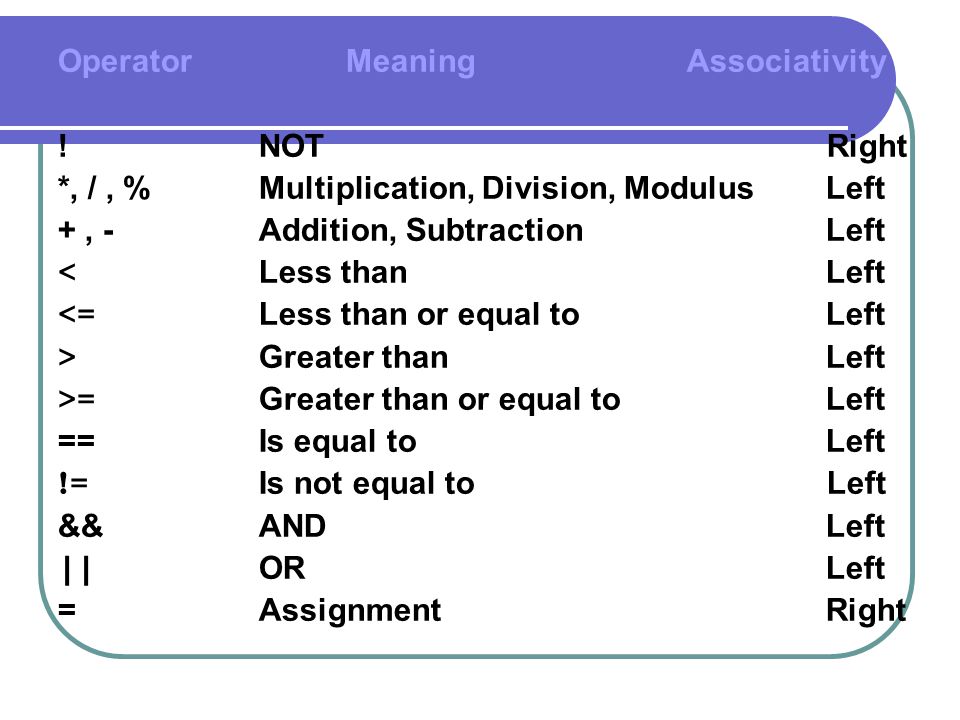 | Operator | Meaning | Associativity |
|---|---|---|
| ! | NOT | Right |
| *, / , % | Multiplication, Division, Modulus | Left |
| + , - | Addition, Subtraction | Left |
| < | Less than | Left |
| <= | Less than or equal to | Left |
| > | Greater than | Left |
| >= | Greater than or equal to | Left |
| == | Is equal to | Left |
| != | Is not equal to | Left |
| && | AND | Left |
| \| \| | OR | Left |
| = | Assignment | Right |